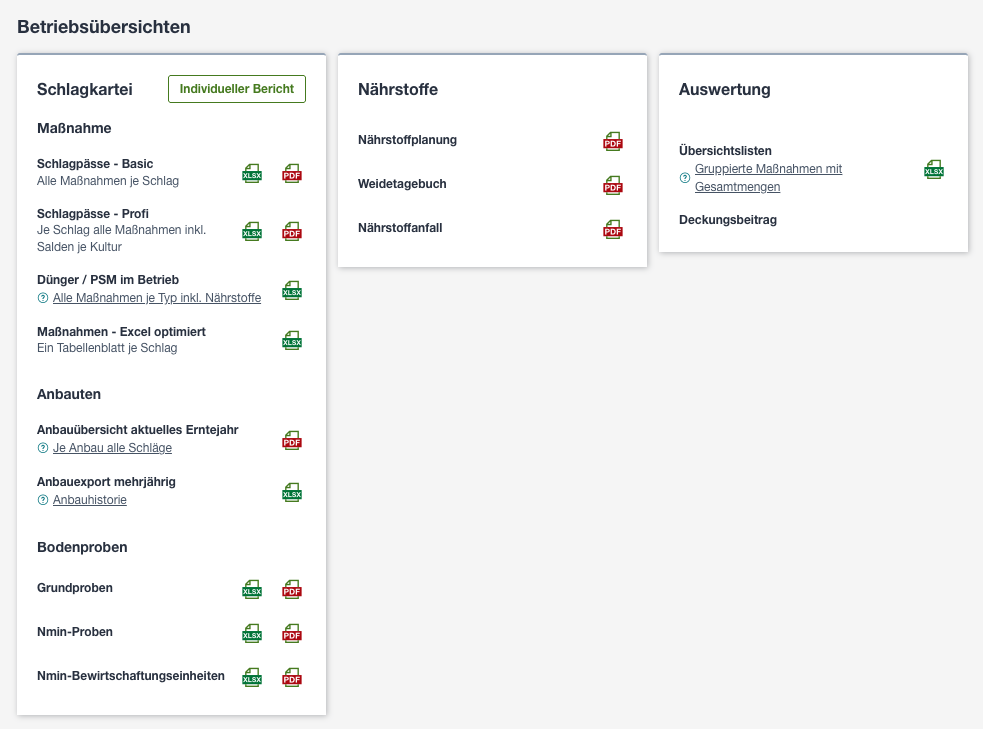 Betriebsübersichten

Schlagkartei

Individueller Bericht

Maßnahme

Schlagpässe - Basic
Alle Maßnahmen je Schlag

XLSX PDF

Schlagpässe - Profi
Je Schlag alle Maßnahmen inkl. Salden je Kultur

XLSX PDF

Dünger / PSM im Betrieb
Alle Maßnahmen je Typ inkl. Nährstoffe

XLSX

Maßnahmen - Excel optimiert
Ein Tabellenblatt je Schlag

XLSX

Anbauten

Anbauübersicht aktuelles Erntejahr
Je Anbau alle Schläge

PDF

Anbauexport mehrjährig
Anbauhistorie

XLSX

Bodenproben

Grundproben

XLSX PDF

Nmin-Proben

XLSX PDF

Nmin-Bewirtschaftungseinheiten

XLSX PDF

Nährstoffe

Nährstoffplanung

PDF

Weidetagebuch

PDF

Nährstoffanfall

PDF

Auswertung

Übersichtslisten
Gruppierte Maßnahmen mit Gesamtmengen

XLSX

Deckungsbeitrag